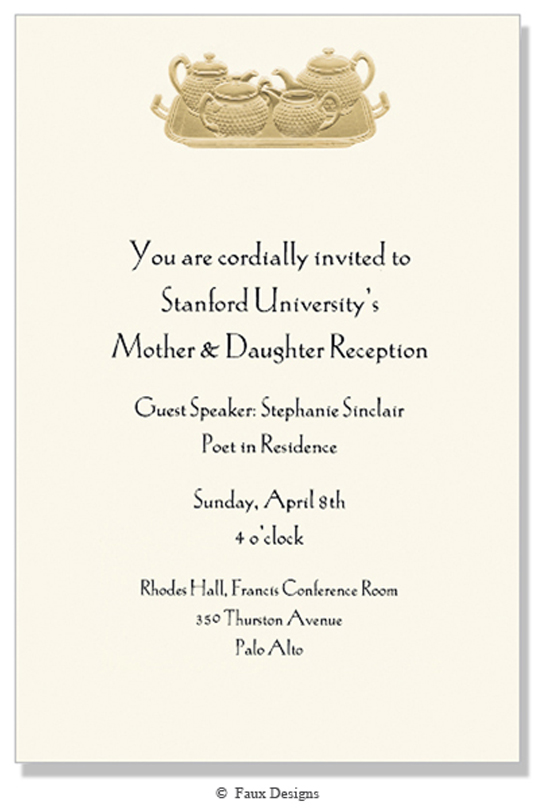 You are cordially invited to
Stanford University's
Mother & Daughter Reception

Guest Speaker: Stephanie Sinclair
Poet in Residence

Sunday, April 8th
4 o'clock

Rhodes Hall, Francis Conference Room
350 Thurston Avenue
Palo Alto

© Faux Designs